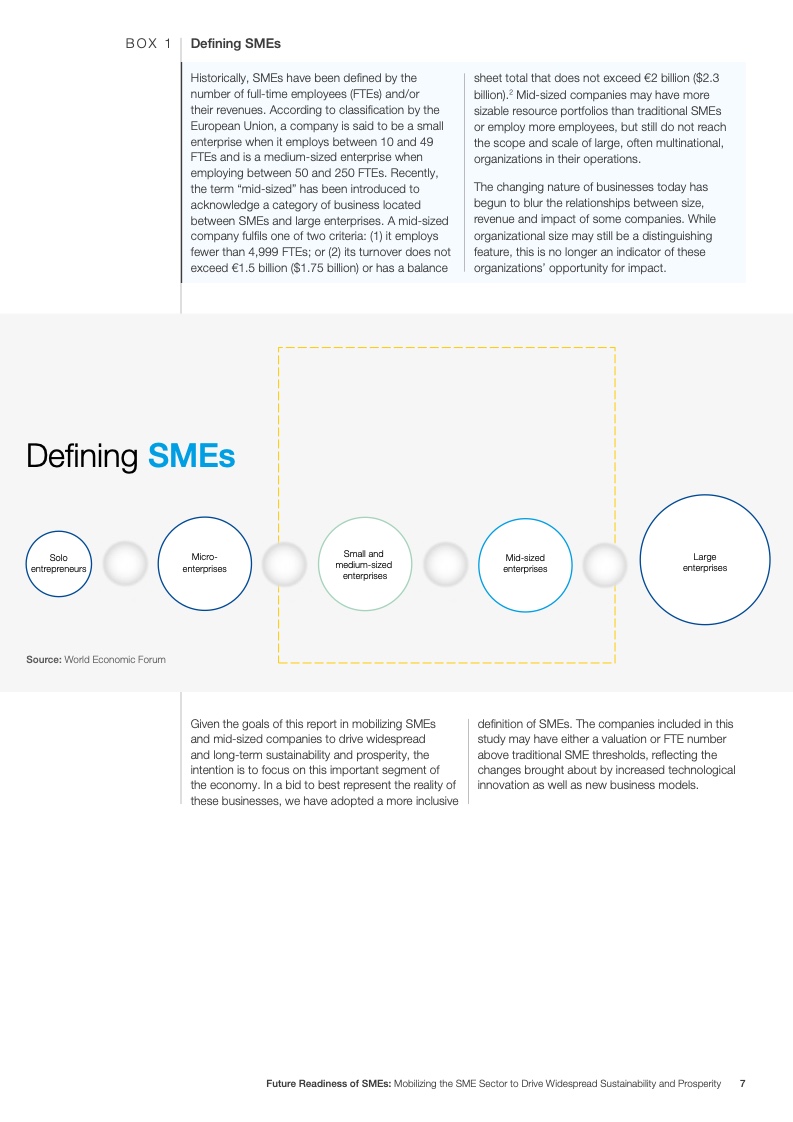 BOX 1 Defining SMEs

Historically, SMEs have been defined by the number of full-time employees (FTEs) and/or their revenues. According to classification by the European Union, a company is said to be a small enterprise when it employs between 10 and 49 FTEs and is a medium-sized enterprise when employing between 50 and 250 FTEs. Recently, the term "mid-sized" has been introduced to acknowledge a category of business located between SMEs and large enterprises. A mid-sized company fulfils one of two criteria: (1) it employs fewer than 4,999 FTEs; or (2) its turnover does not exceed €1.5 billion ($1.75 billion) or has a balance sheet total that does not exceed €2 billion ($2.3 billion).$^2$ Mid-sized companies may have more sizable resource portfolios than traditional SMEs or employ more employees, but still do not reach the scope and scale of large, often multinational, organizations in their operations.

The changing nature of businesses today has begun to blur the relationships between size, revenue and impact of some companies. While organizational size may still be a distinguishing feature, this is no longer an indicator of these organizations' opportunity for impact.

Defining SMEs

Solo entrepreneurs

Micro-enterprises

Small and medium-sized enterprises

Mid-sized enterprises

Large enterprises

Source: World Economic Forum

Given the goals of this report in mobilizing SMEs and mid-sized companies to drive widespread and long-term sustainability and prosperity, the intention is to focus on this important segment of the economy. In a bid to best represent the reality of these businesses, we have adopted a more inclusive definition of SMEs. The companies included in this study may have either a valuation or FTE number above traditional SME thresholds, reflecting the changes brought about by increased technological innovation as well as new business models.

Future Readiness of SMEs: Mobilizing the SME Sector to Drive Widespread Sustainability and Prosperity 7